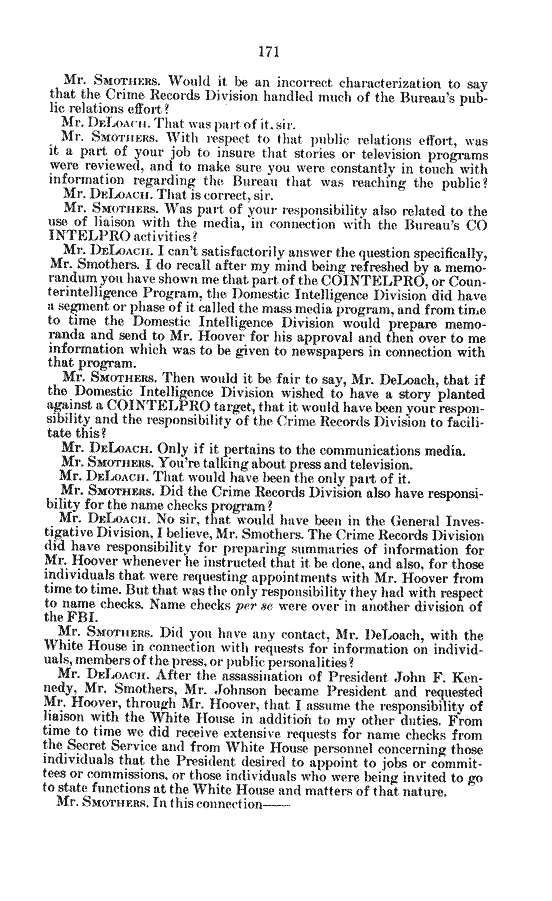 171

Mr. SMOTHERS. Would it be an incorrect characterization to say that the Crime Records Division handled much of the Bureau's public relations effort?

Mr. DELOACH. That was part of it, sir.

Mr. SMOTHERS. With respect to that public relations effort, was it a part of your job to insure that stories or television programs were reviewed, and to make sure you were constantly in touch with information regarding the Bureau that was reaching the public?

Mr. DELOACH. That is correct, sir.

Mr. SMOTHERS. Was part of your responsibility also related to the use of liaison with the media, in connection with the Bureau's CO INTELPRO activities?

Mr. DELOACH. I can't satisfactorily answer the question specifically, Mr. Smothers. I do recall after my mind being refreshed by a memorandum you have shown me that part of the COINTELPRO, or Counterintelligence Program, the Domestic Intelligence Division did have a segment or phase of it called the mass media program, and from time to time the Domestic Intelligence Division would prepare memoranda and send to Mr. Hoover for his approval and then over to me information which was to be given to newspapers in connection with that program.

Mr. SMOTHERS. Then would it be fair to say, Mr. DeLoach, that if the Domestic Intelligence Division wished to have a story planted against a COINTELPRO target, that it would have been your responsibility and the responsibility of the Crime Records Division to facilitate this?

Mr. DELOACH. Only if it pertains to the communications media.

Mr. SMOTHERS. You're talking about press and television.

Mr. DELOACH. That would have been the only part of it.

Mr. SMOTHERS. Did the Crime Records Division also have responsibility for the name checks program?

Mr. DELOACH. No sir, that would have been in the General Investigative Division, I believe, Mr. Smothers. The Crime Records Division did have responsibility for preparing summaries of information for Mr. Hoover whenever he instructed that it be done, and also, for those individuals that were requesting appointments with Mr. Hoover from time to time. But that was the only responsibility they had with respect to name checks. Name checks per se were over in another division of the FBI.

Mr. SMOTHERS. Did you have any contact, Mr. DeLoach, with the White House in connection with requests for information on individuals, members of the press, or public personalities?

Mr. DELOACH. After the assassination of President John F. Kennedy, Mr. Smothers, Mr. Johnson became President and requested Mr. Hoover, through Mr. Hoover, that I assume the responsibility of liaison with the White House in addition to my other duties. From time to time we did receive extensive requests for name checks from the Secret Service and from White House personnel concerning those individuals that the President desired to appoint to jobs or committees or commissions, or those individuals who were being invited to go to state functions at the White House and matters of that nature.

Mr. SMOTHERS. In this connection——